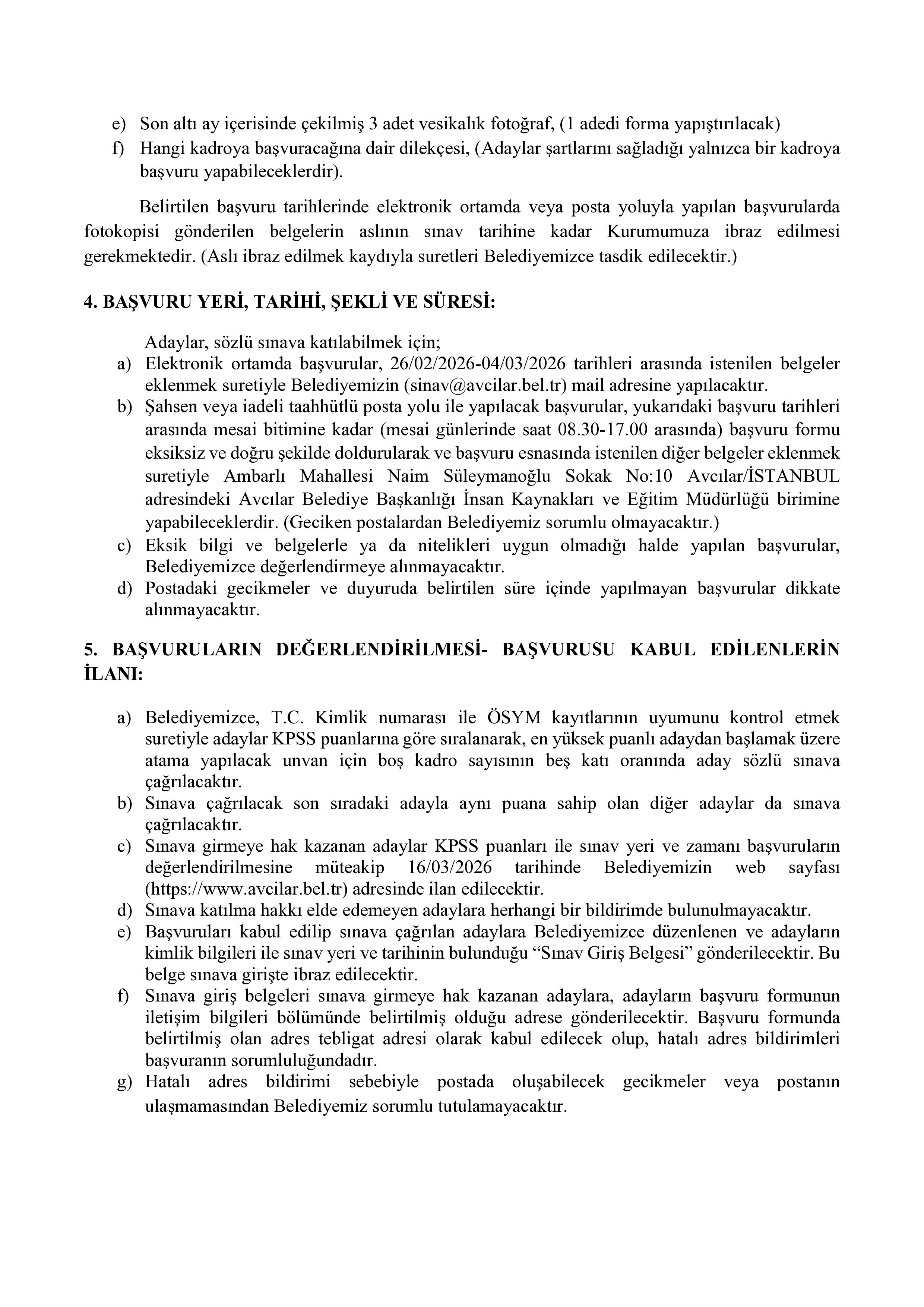 e) Son altı ay içerisinde çekilmiş 3 adet vesikalık fotoğraf, (1 adedi forma yapıştırılacak)
f) Hangi kadroya başvuracağına dair dilekçesi, (Adaylar şartlarını sağladığı yalnızca bir kadroya başvuru yapabileceklerdir).

Belirtilen başvuru tarihlerinde elektronik ortamda veya posta yoluyla yapılan başvurularda fotokopisi gönderilen belgelerin aslının sınav tarihine kadar Kurumumuza ibraz edilmesi gerekmektedir. (Aslı ibraz edilmek kaydıyla suretleri Belediyemizce tasdik edilecektir.)

4. BAŞVURU YERİ, TARİHİ, ŞEKLİ VE SÜRESİ:

Adaylar, sözlü sınava katılabilmek için;
a) Elektronik ortamda başvurular, 26/02/2026-04/03/2026 tarihleri arasında istenilen belgeler eklenmek suretiyle Belediyemizin (sinav@avcilar.bel.tr) mail adresine yapılacaktır.
b) Şahsen veya iadeli taahhütlü posta yolu ile yapılacak başvurular, yukarıdaki başvuru tarihleri arasında mesai bitimine kadar (mesai günlerinde saat 08.30-17.00 arasında) başvuru formu eksiksiz ve doğru şekilde doldurularak ve başvuru esnasında istenilen diğer belgeler eklenmek suretiyle Ambarlı Mahallesi Naim Süleymanoğlu Sokak No:10 Avcılar/İSTANBUL adresindeki Avcılar Belediye Başkanlığı İnsan Kaynakları ve Eğitim Müdürlüğü birimine yapabileceklerdir. (Geciken postalardan Belediyemiz sorumlu olmayacaktır.)
c) Eksik bilgi ve belgelerle ya da nitelikleri uygun olmadığı halde yapılan başvurular, Belediyemizce değerlendirmeye alınmayacaktır.
d) Postadaki gecikmeler ve duyuruda belirtilen süre içinde yapılmayan başvurular dikkate alınmayacaktır.

5. BAŞVURULARIN DEĞERLENDİRİLMESİ- BAŞVURUSU KABUL EDİLENLERİN İLANI:

a) Belediyemizce, T.C. Kimlik numarası ile ÖSYM kayıtlarının uyumunu kontrol etmek suretiyle adaylar KPSS puanlarına göre sıralanarak, en yüksek puanlı adaydan başlamak üzere atama yapılacak unvan için boş kadro sayısının beş katı oranında aday sözlü sınava çağrılacaktır.
b) Sınava çağrılacak son sıradaki adayla aynı puana sahip olan diğer adaylar da sınava çağrılacaktır.
c) Sınava girmeye hak kazanan adaylar KPSS puanları ile sınav yeri ve zamanı başvuruların değerlendirilmesine müteakip 16/03/2026 tarihinde Belediyemizin web sayfası (https://www.avcilar.bel.tr) adresinde ilan edilecektir.
d) Sınava katılma hakkı elde edemeyen adaylara herhangi bir bildirimde bulunulmayacaktır.
e) Başvuruları kabul edilip sınava çağrılan adaylara Belediyemizce düzenlenen ve adayların kimlik bilgileri ile sınav yeri ve tarihinin bulunduğu “Sınav Giriş Belgesi” gönderilecektir. Bu belge sınava girişte ibraz edilecektir.
f) Sınava giriş belgeleri sınava girmeye hak kazanan adaylara, adayların başvuru formunun iletişim bilgileri bölümünde belirtilmiş olduğu adrese gönderilecektir. Başvuru formunda belirtilmiş olan adres tebligat adresi olarak kabul edilecek olup, hatalı adres bildirimleri başvuranın sorumluluğundadır.
g) Hatalı adres bildirimi sebebiyle postada oluşabilecek gecikmeler veya postanın ulaşmamasından Belediyemiz sorumlu tutulamayacaktır.